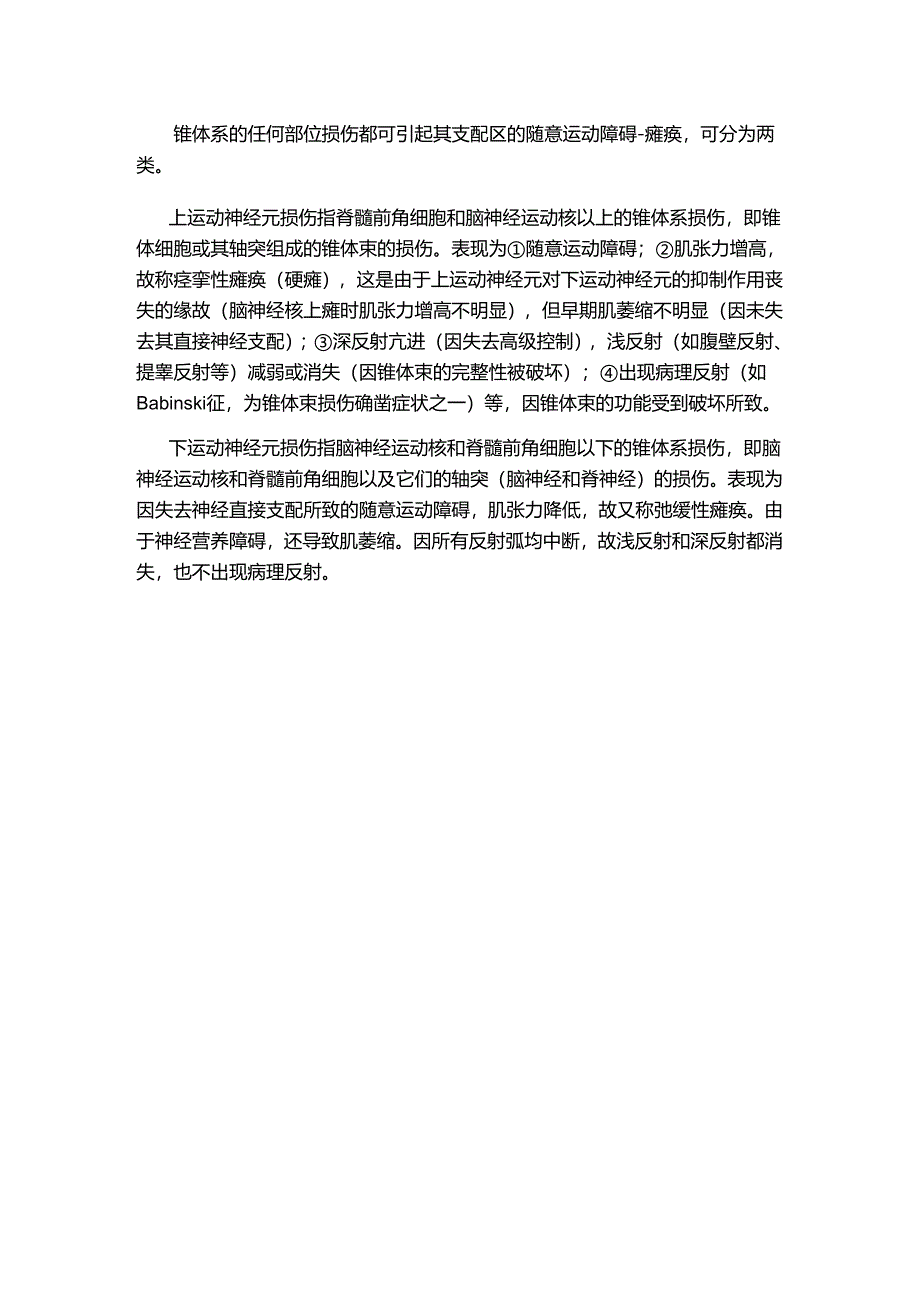 锥体系的任何部位损伤都可引起其支配区的随意运动障碍-瘫痪，可分为两类。

上运动神经元损伤指脊髓前角细胞和脑神经运动核以上的锥体系损伤，即锥体细胞或其轴突组成的锥体束的损伤。表现为①随意运动障碍；②肌张力增高，故称痉挛性瘫痪（硬瘫），这是由于上运动神经元对下运动神经元的抑制作用丧失的缘故（脑神经核上瘫时肌张力增高不明显），但早期肌萎缩不明显（因未失去其直接神经支配）；③深反射亢进（因失去高级控制），浅反射（如腹壁反射、提睾反射等）减弱或消失（因锥体束的完整性被破坏）；④出现病理反射（如Babinski征，为锥体束损伤确凿症状之一）等，因锥体束的功能受到破坏所致。

下运动神经元损伤指脑神经运动核和脊髓前角细胞以下的锥体系损伤，即脑神经运动核和脊髓前角细胞以及它们的轴突（脑神经和脊神经）的损伤。表现为因失去神经直接支配所致的随意运动障碍，肌张力降低，故又称弛缓性瘫痪。由于神经营养障碍，还导致肌萎缩。因所有反射弧均中断，故浅反射和深反射都消失，也不出现病理反射。